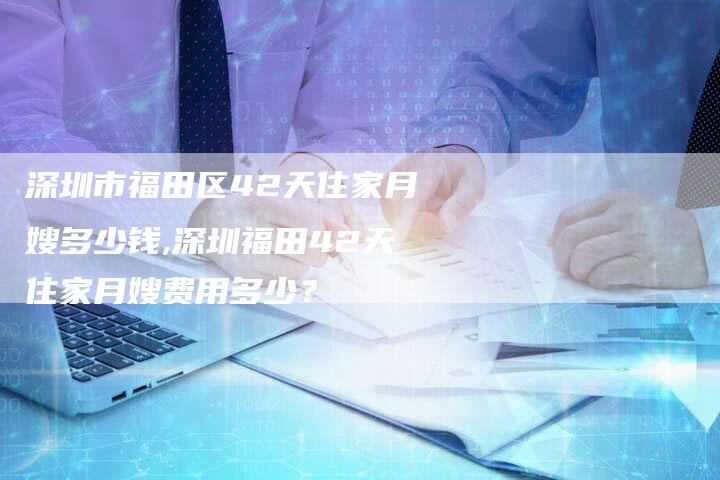 深圳市福田区42天住家月嫂多少钱,深圳福田42天住家月嫂费用多少？